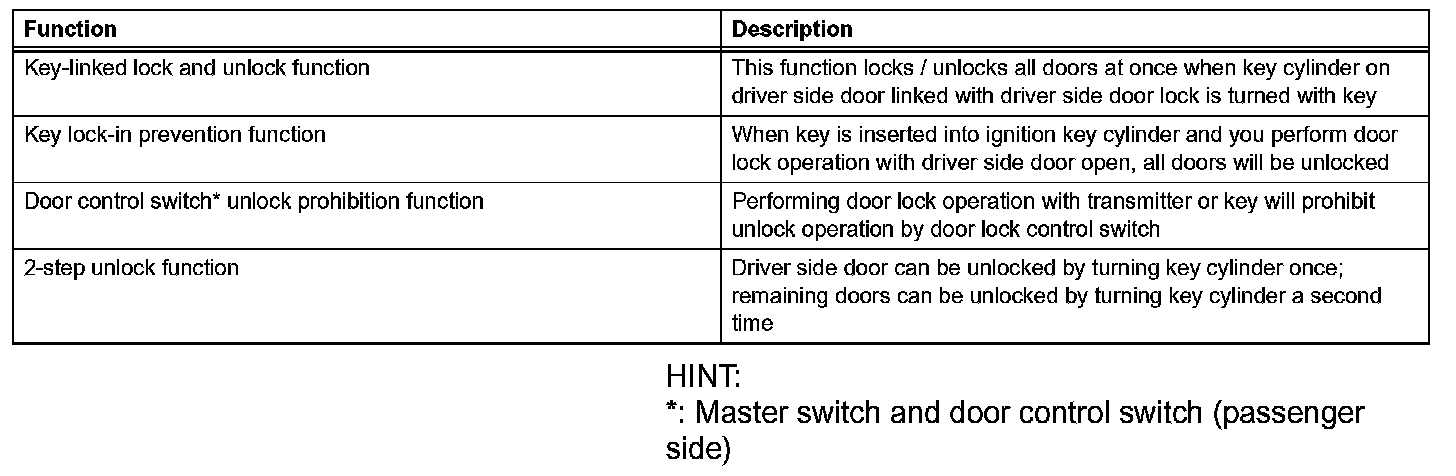 | Function | Description |
|---|---|
| Key-linked lock and unlock function | This function locks / unlocks all doors at once when key cylinder on driver side door linked with driver side door lock is turned with key |
| Key lock-in prevention function | When key is inserted into ignition key cylinder and you perform door lock operation with driver side door open, all doors will be unlocked |
| Door control switch* unlock prohibition function | Performing door lock operation with transmitter or key will prohibit unlock operation by door lock control switch |
| 2-step unlock function | Driver side door can be unlocked by turning key cylinder once; remaining doors can be unlocked by turning key cylinder a second time |

HINT:
*: Master switch and door control switch (passenger side)